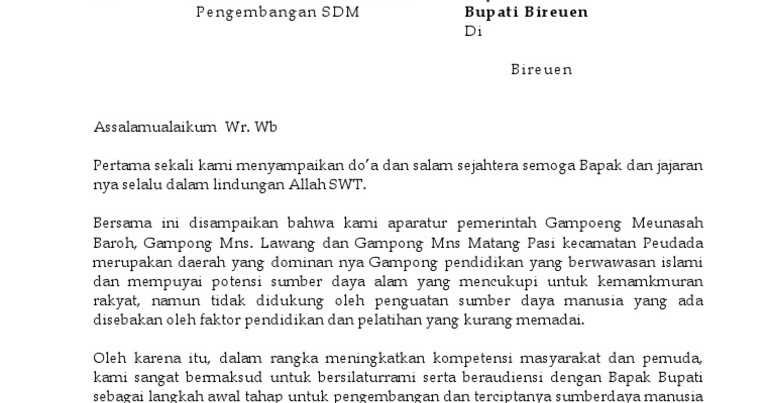 Pengembangan SDM

Bupati Bireuen
Di

Bireuen

Assalamualaikum Wr. Wb

Pertama sekali kami menyampaikan do'a dan salam sejahtera semoga Bapak dan jajaran nya selalu dalam lindungan Allah SWT.

Bersama ini disampaikan bahwa kami aparatur pemerintah Gampoeng Meunasah Baroh, Gampong Mns. Lawang dan Gampong Mns Matang Pasi kecamatan Peudada merupakan daerah yang dominan nya Gampong pendidikan yang berwawasan islami dan mempuyai potensi sumber daya alam yang mencukupi untuk kemamkmuran rakyat, namun tidak didukung oleh penguatan sumber daya manusia yang ada disebakan oleh faktor pendidikan dan pelatihan yang kurang memadai.

Oleh karena itu, dalam rangka meningkatkan kompetensi masyarakat dan pemuda, kami sangat bermaksud untuk bersilaturrami serta beraudiensi dengan Bapak Bupati sebagai langkah awal tahap untuk pengembangan dan terciptanya sumberdaya manusia